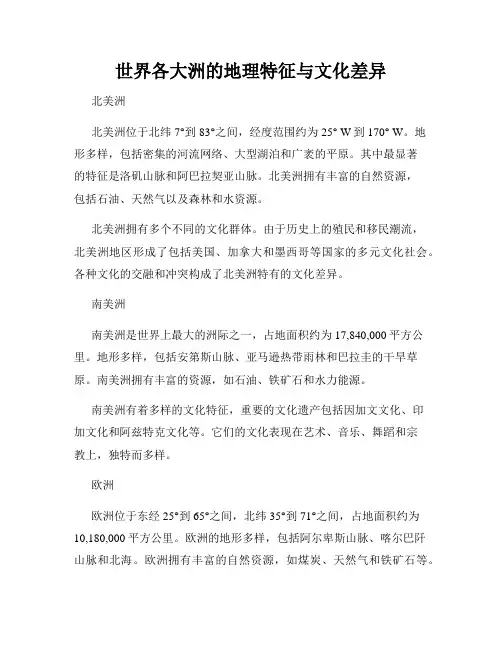 世界各大洲的地理特征与文化差异

北美洲

北美洲位于北纬 7°到 83°之间，经度范围约为 25° W 到 170° W。地形多样，包括密集的河流网络、大型湖泊和广袤的平原。其中最显著的特征是洛矶山脉和阿巴拉契亚山脉。北美洲拥有丰富的自然资源，包括石油、天然气以及森林和水资源。

北美洲拥有多个不同的文化群体。由于历史上的殖民和移民潮流，北美洲地区形成了包括美国、加拿大和墨西哥等国家的多元文化社会。各种文化的交融和冲突构成了北美洲特有的文化差异。

南美洲

南美洲是世界上最大的洲际之一，占地面积约为 17,840,000 平方公里。地形多样，包括安第斯山脉、亚马逊热带雨林和巴拉圭的干旱草原。南美洲拥有丰富的资源，如石油、铁矿石和水力能源。

南美洲有着多样的文化特征，重要的文化遗产包括因加文文化、印加文化和阿兹特克文化等。它们的文化表现在艺术、音乐、舞蹈和宗教上，独特而多样。

欧洲

欧洲位于东经 25°到 65°之间，北纬 35°到 71°之间，占地面积约为 10,180,000 平方公里。欧洲的地形多样，包括阿尔卑斯山脉、喀尔巴阡山脉和北海。欧洲拥有丰富的自然资源，如煤炭、天然气和铁矿石等。